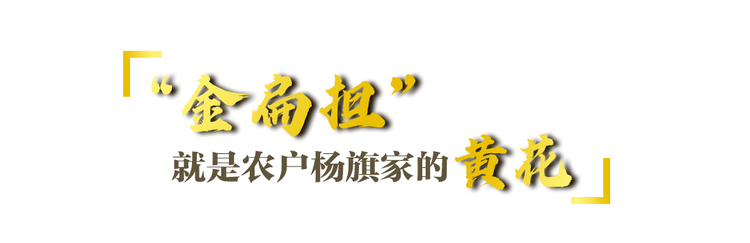 “金扁担”

就是农户杨旗家的黄花